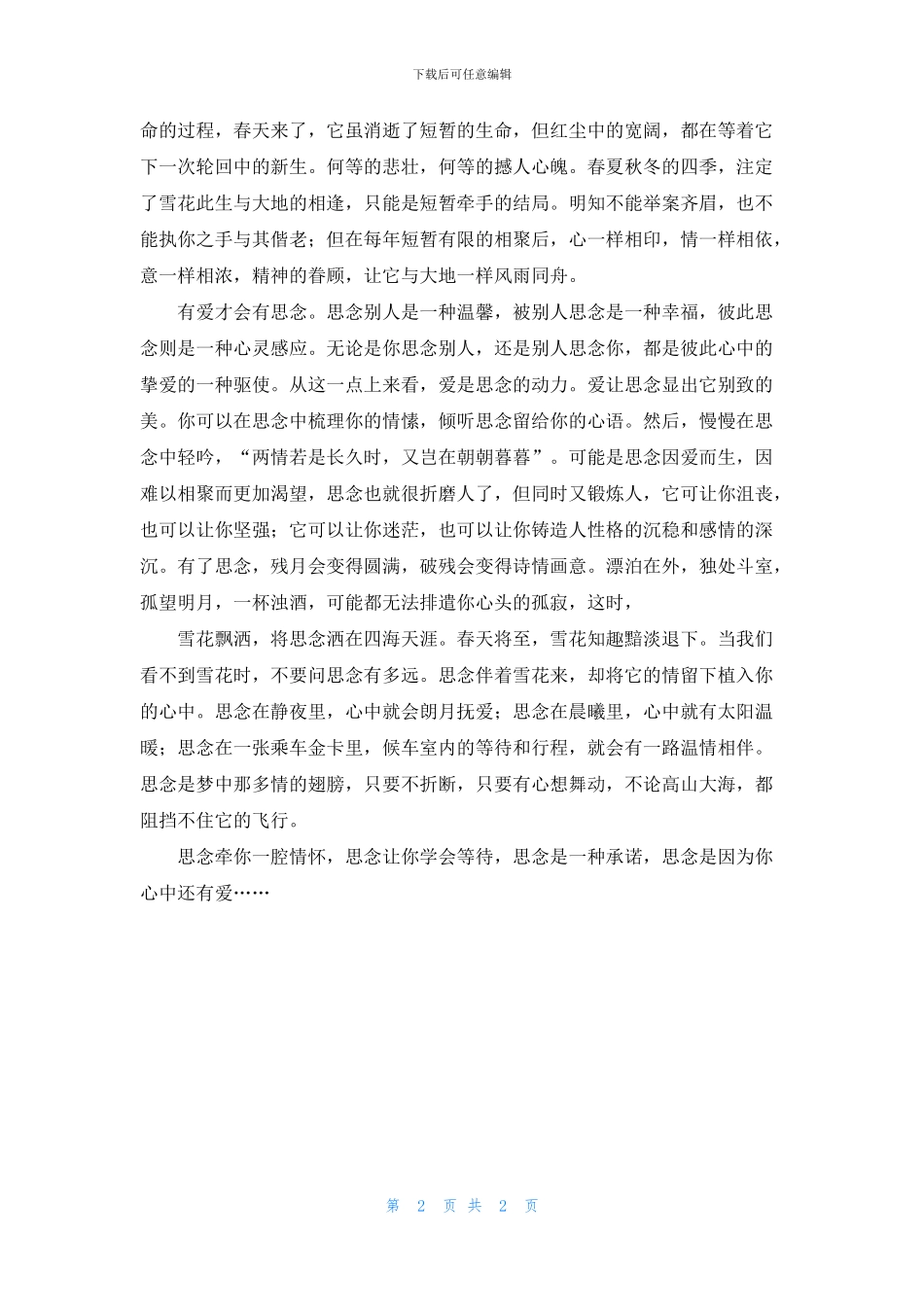 下载后可任意编辑

命的过程，春天来了，它虽消逝了短暂的生命，但红尘中的宽阔，都在等着它下一次轮回中的新生。何等的悲壮，何等的撼人心魄。春夏秋冬的四季，注定了雪花此生与大地的相逢，只能是短暂牵手的结局。明知不能举案齐眉，也不能执你之手与其偕老；但在每年短暂有限的相聚后，心一样相印，情一样相依，意一样相浓，精神的眷顾，让它与大地一样风雨同舟。

有爱才会有思念。思念别人是一种温馨，被别人思念是一种幸福，彼此思念则是一种心灵感应。无论是你思念别人，还是别人思念你，都是彼此心中的挚爱的一种驱使。从这一点上来看，爱是思念的动力。爱让思念显出它别致的美。你可以在思念中梳理你的情愫，倾听思念留给你的心语。然后，慢慢在思念中轻吟，“两情若是长久时，又岂在朝朝暮暮”。可能是思念因爱而生，因难以相聚而更加渴望，思念也就很折磨人了，但同时又锻炼人，它可让你沮丧，也可以让你坚强；它可以让你迷茫，也可以让你铸造人性格的沉稳和感情的深沉。有了思念，残月会变得圆满，破残会变得诗情画意。漂泊在外，独处斗室，孤望明月，一杯浊酒，可能都无法排遣你心头的孤寂，这时，

雪花飘洒，将思念洒在四海天涯。春天将至，雪花知趣黯淡退下。当我们看不到雪花时，不要问思念有多远。思念伴着雪花来，却将它的情留下植入你的心中。思念在静夜里，心中就会朗月抚爱；思念在晨曦里，心中就有太阳温暖；思念在一张乘车金卡里，候车室内的等待和行程，就会有一路温情相伴。思念是梦中那多情的翅膀，只要不折断，只要有心想舞动，不论高山大海，都阻挡不住它的飞行。

思念牵你一腔情怀，思念让你学会等待，思念是一种承诺，思念是因为你心中还有爱……

第 2 页 共 2 页